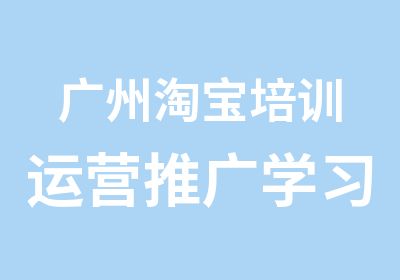 广州淘宝培训
运营推广学习